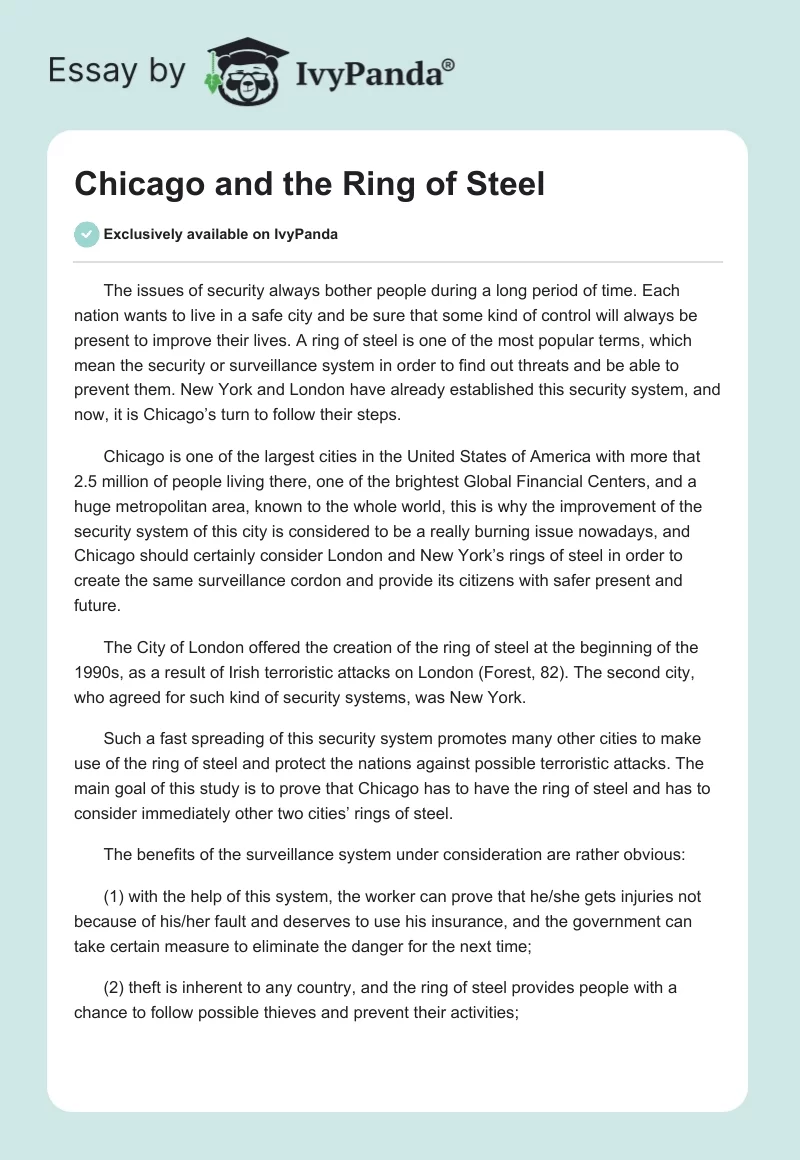 Essay by IvyPanda®

Chicago and the Ring of Steel

Exclusively available on IvyPanda

The issues of security always bother people during a long period of time. Each nation wants to live in a safe city and be sure that some kind of control will always be present to improve their lives. A ring of steel is one of the most popular terms, which mean the security or surveillance system in order to find out threats and be able to prevent them. New York and London have already established this security system, and now, it is Chicago's turn to follow their steps.

Chicago is one of the largest cities in the United States of America with more that 2.5 million of people living there, one of the brightest Global Financial Centers, and a huge metropolitan area, known to the whole world, this is why the improvement of the security system of this city is considered to be a really burning issue nowadays, and Chicago should certainly consider London and New York's rings of steel in order to create the same surveillance cordon and provide its citizens with safer present and future.

The City of London offered the creation of the ring of steel at the beginning of the 1990s, as a result of Irish terroristic attacks on London (Forest, 82). The second city, who agreed for such kind of security systems, was New York.

Such a fast spreading of this security system promotes many other cities to make use of the ring of steel and protect the nations against possible terroristic attacks. The main goal of this study is to prove that Chicago has to have the ring of steel and has to consider immediately other two cities' rings of steel.

The benefits of the surveillance system under consideration are rather obvious:

(1) with the help of this system, the worker can prove that he/she gets injuries not because of his/her fault and deserves to use his insurance, and the government can take certain measure to eliminate the danger for the next time;

(2) theft is inherent to any country, and the ring of steel provides people with a chance to follow possible thieves and prevent their activities;